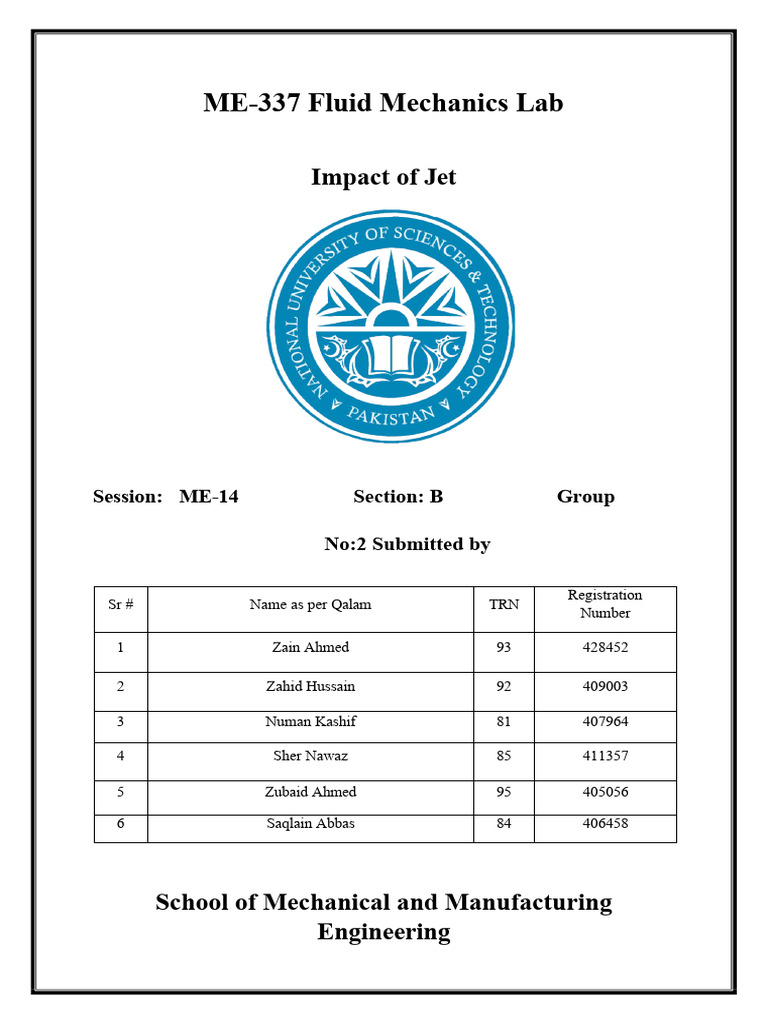 ME-337 Fluid Mechanics Lab

Impact of Jet

NATIONAL UNIVERSITY OF SCIENCES & TECHNOLOGY
PAKISTAN

Session: ME-14 Section: B Group

No:2 Submitted by

| Sr # | Name as per Qalam | TRN | Registration Number |
|---|---|---|---|
| 1 | Zain Ahmed | 93 | 428452 |
| 2 | Zahid Hussain | 92 | 409003 |
| 3 | Numan Kashif | 81 | 407964 |
| 4 | Sher Nawaz | 85 | 411357 |
| 5 | Zubaid Ahmed | 95 | 405056 |
| 6 | Saqlain Abbas | 84 | 406458 |

School of Mechanical and Manufacturing Engineering